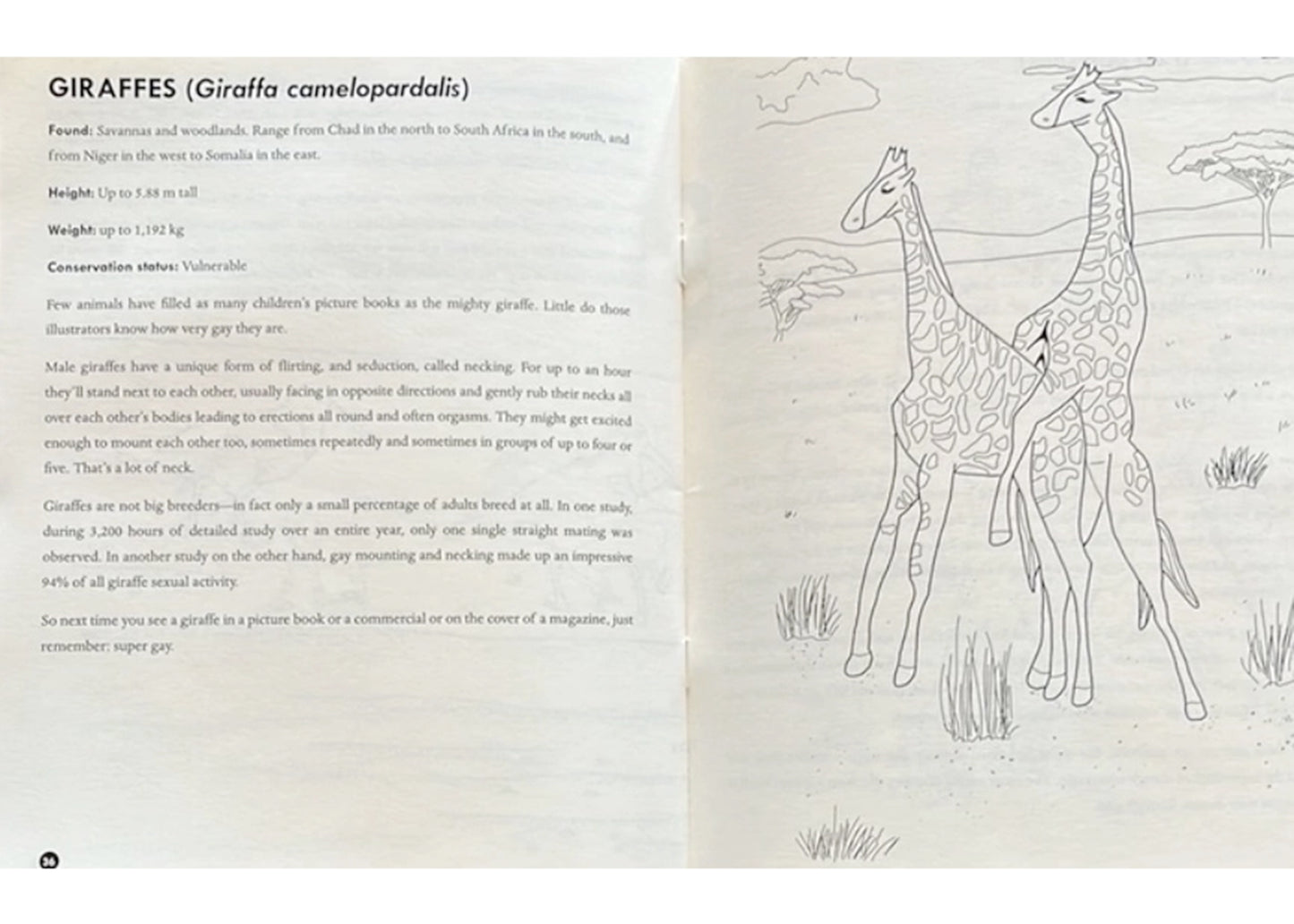 GIRAFFES (Giraffa camelopardalis)

Found: Savannas and woodlands. Range from Chad in the north to South Africa in the south, and from Niger in the west to Somalia in the east.

Height: Up to 5.88 m tall

Weight: up to 1,192 kg

Conservation status: Vulnerable

Few animals have filled as many children's picture books as the mighty giraffe. Little do those illustrators know how very gay they are.

Male giraffes have a unique form of flirting, and seduction, called necking. For up to an hour they'll stand next to each other, usually facing in opposite directions and gently rub their necks all over each other's bodies leading to erections all round and often orgasms. They might get excited enough to mount each other too, sometimes repeatedly and sometimes in groups of up to four or five. That's a lot of neck.

Giraffes are not big breeders—in fact only a small percentage of adults breed at all. In one study, during 3,200 hours of detailed study over an entire year, only one single straight mating was observed. In another study on the other hand, gay mounting and necking made up an impressive 94% of all giraffe sexual activity.

So next time you see a giraffe in a picture book or a commercial or on the cover of a magazine, just remember: super gay.

36